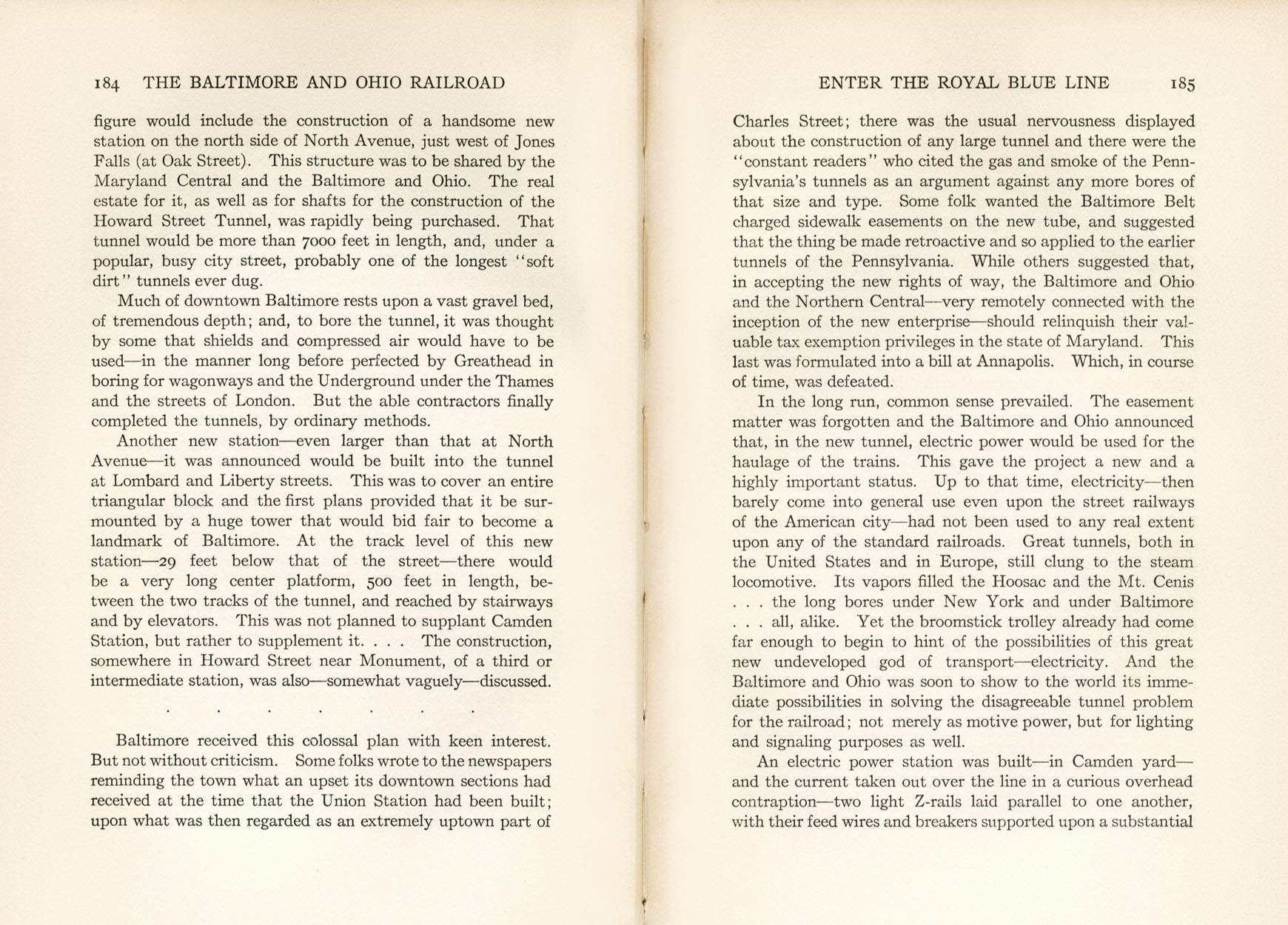 184 THE BALTIMORE AND OHIO RAILROAD

figure would include the construction of a handsome new station on the north side of North Avenue, just west of Jones Falls (at Oak Street). This structure was to be shared by the Maryland Central and the Baltimore and Ohio. The real estate for it, as well as for shafts for the construction of the Howard Street Tunnel, was rapidly being purchased. That tunnel would be more than 7000 feet in length, and, under a popular, busy city street, probably one of the longest "soft dirt" tunnels ever dug.

Much of downtown Baltimore rests upon a vast gravel bed, of tremendous depth; and, to bore the tunnel, it was thought by some that shields and compressed air would have to be used—in the manner long before perfected by Greathead in boring for wagonways and the Underground under the Thames and the streets of London. But the able contractors finally completed the tunnels, by ordinary methods.

Another new station—even larger than that at North Avenue—it was announced would be built into the tunnel at Lombard and Liberty streets. This was to cover an entire triangular block and the first plans provided that it be surmounted by a huge tower that would bid fair to become a landmark of Baltimore. At the track level of this new station—29 feet below that of the street—there would be a very long center platform, 500 feet in length, between the two tracks of the tunnel, and reached by stairways and by elevators. This was not planned to supplant Camden Station, but rather to supplement it. . . . The construction, somewhere in Howard Street near Monument, of a third or intermediate station, was also—somewhat vaguely—discussed.

. . . . . . .

Baltimore received this colossal plan with keen interest. But not without criticism. Some folks wrote to the newspapers reminding the town what an upset its downtown sections had received at the time that the Union Station had been built; upon what was then regarded as an extremely uptown part of

ENTER THE ROYAL BLUE LINE 185

Charles Street; there was the usual nervousness displayed about the construction of any large tunnel and there were the "constant readers" who cited the gas and smoke of the Pennsylvania's tunnels as an argument against any more bores of that size and type. Some folk wanted the Baltimore Belt charged sidewalk easements on the new tube, and suggested that the thing be made retroactive and so applied to the earlier tunnels of the Pennsylvania. While others suggested that, in accepting the new rights of way, the Baltimore and Ohio and the Northern Central—very remotely connected with the inception of the new enterprise—should relinquish their valuable tax exemption privileges in the state of Maryland. This last was formulated into a bill at Annapolis. Which, in course of time, was defeated.

In the long run, common sense prevailed. The easement matter was forgotten and the Baltimore and Ohio announced that, in the new tunnel, electric power would be used for the haulage of the trains. This gave the project a new and a highly important status. Up to that time, electricity—then barely come into general use even upon the street railways of the American city—had not been used to any real extent upon any of the standard railroads. Great tunnels, both in the United States and in Europe, still clung to the steam locomotive. Its vapors filled the Hoosac and the Mt. Cenis . . . the long bores under New York and under Baltimore . . . all, alike. Yet the broomstick trolley already had come far enough to begin to hint of the possibilities of this great new undeveloped god of transport—electricity. And the Baltimore and Ohio was soon to show to the world its immediate possibilities in solving the disagreeable tunnel problem for the railroad; not merely as motive power, but for lighting and signaling purposes as well.

An electric power station was built—in Camden yard—and the current taken out over the line in a curious overhead contraption—two light Z-rails laid parallel to one another, with their feed wires and breakers supported upon a substantial